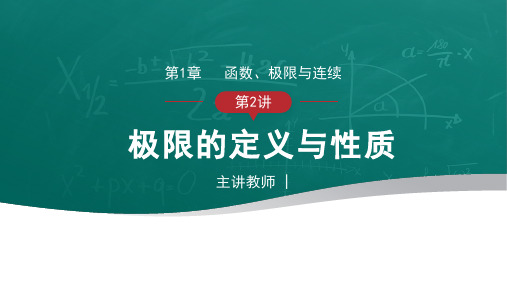 第1章　函数、极限与连续

第2讲

极限的定义与性质

主讲教师 |